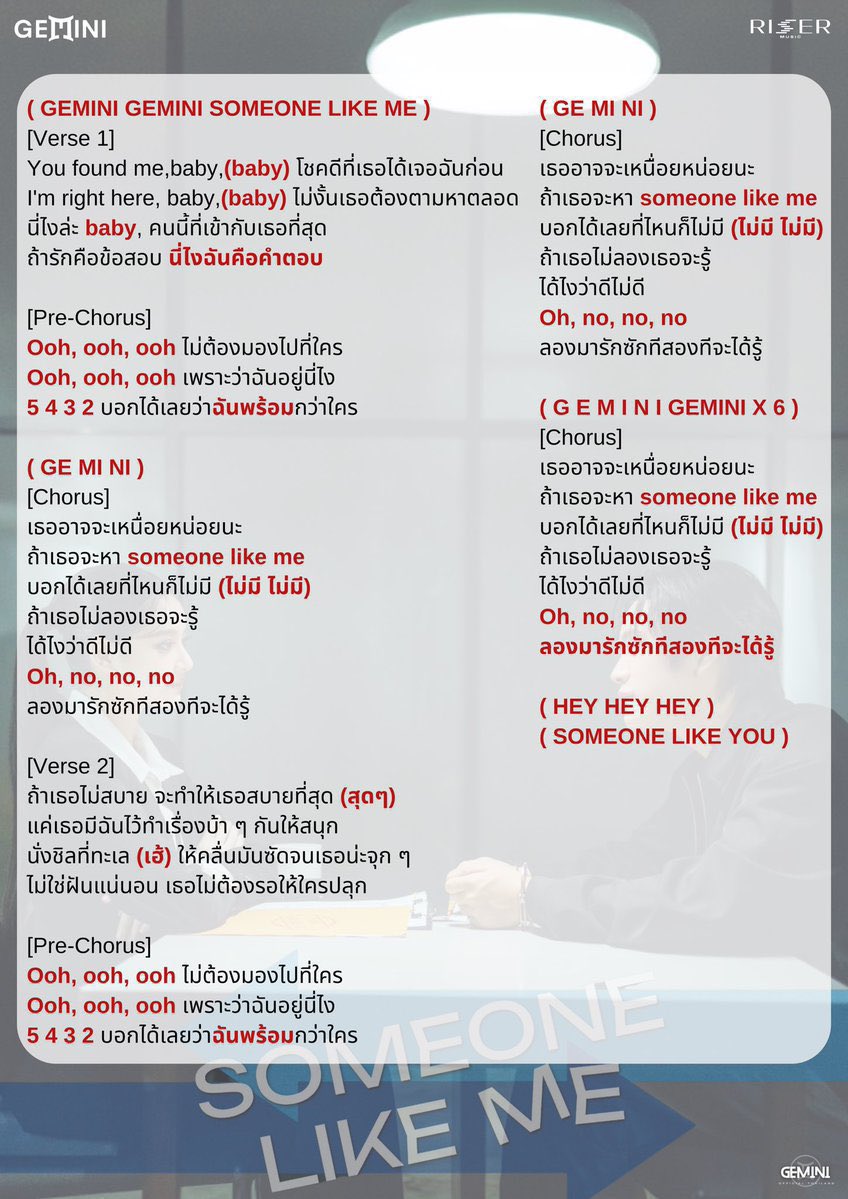 GEMINI

RISER MUSIC

( GEMINI GEMINI SOMEONE LIKE ME )
[Verse 1]
You found me,baby,(baby) โชคดีที่เธอได้เจอฉันก่อน
I'm right here, baby,(baby) ไม่งั้นเธอต้องตามหาตลอด
นี่ไงล่ะ baby, คนนี้ที่เข้ากับเธอที่สุด
ถ้ารักคือข้อสอบ นี่ไงฉันคือคำตอบ

[Pre-Chorus]
Ooh, ooh, ooh ไม่ต้องมองไปที่ใคร
Ooh, ooh, ooh เพราะว่าฉันอยู่นี่ไง
5 4 3 2 บอกได้เลยว่าฉันพร้อมกว่าใคร

( GE MI NI )
[Chorus]
เธออาจจะเหนื่อยหน่อยนะ
ถ้าเธอจะหา someone like me
บอกได้เลยที่ไหนก็ไม่มี (ไม่มี ไม่มี)
ถ้าเธอไม่ลองเธอจะรู้
ได้ไงว่าดีไม่ดี
Oh, no, no, no
ลองมารักซักทีสองทีจะได้รู้

[Verse 2]
ถ้าเธอไม่สบาย จะทำให้เธอสบายที่สุด (สุดๆ)
แค่เธอมีฉันไว้ทำเรื่องบ้า ๆ กันให้สนุก
นั่งชิลที่ทะเล (เฮ้) ให้คลื่นมันซัดจนเธอน่ะจุก ๆ
ไม่ใช่ฝันแน่นอน เธอไม่ต้องรอให้ใครปลุก

[Pre-Chorus]
Ooh, ooh, ooh ไม่ต้องมองไปที่ใคร
Ooh, ooh, ooh เพราะว่าฉันอยู่นี่ไง
5 4 3 2 บอกได้เลยว่าฉันพร้อมกว่าใคร

( GE MI NI )
[Chorus]
เธออาจจะเหนื่อยหน่อยนะ
ถ้าเธอจะหา someone like me
บอกได้เลยที่ไหนก็ไม่มี (ไม่มี ไม่มี)
ถ้าเธอไม่ลองเธอจะรู้
ได้ไงว่าดีไม่ดี
Oh, no, no, no
ลองมารักซักทีสองทีจะได้รู้

( G E M I N I GEMINI X 6 )
[Chorus]
เธออาจจะเหนื่อยหน่อยนะ
ถ้าเธอจะหา someone like me
บอกได้เลยที่ไหนก็ไม่มี (ไม่มี ไม่มี)
ถ้าเธอไม่ลองเธอจะรู้
ได้ไงว่าดีไม่ดี
Oh, no, no, no
ลองมารักซักทีสองทีจะได้รู้

( HEY HEY HEY )
( SOMEONE LIKE YOU )

SOMEONE LIKE ME

GEMINI